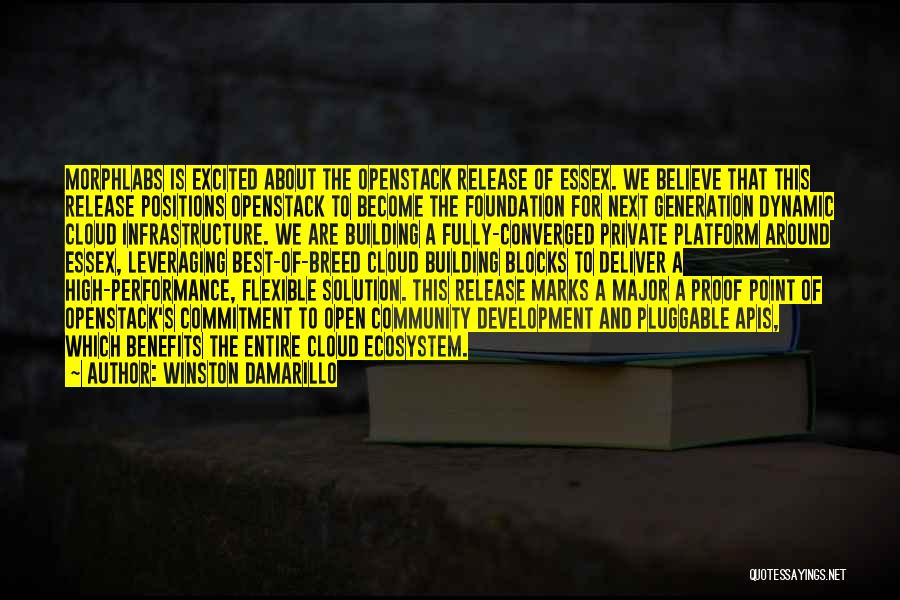 MORPHLABS IS EXCITED ABOUT THE OPENSTACK RELEASE OF ESSEX. WE BELIEVE THAT THIS RELEASE POSITIONS OPENSTACK TO BECOME THE FOUNDATION FOR NEXT GENERATION DYNAMIC CLOUD INFRASTRUCTURE. WE ARE BUILDING A FULLY-CONVERGED PRIVATE PLATFORM AROUND ESSEX, LEVERAGING BEST-OF-BREED CLOUD BUILDING BLOCKS TO DELIVER A HIGH-PERFORMANCE, FLEXIBLE SOLUTION. THIS RELEASE MARKS A MAJOR A PROOF POINT OF OPENSTACK'S COMMITMENT TO OPEN COMMUNITY DEVELOPMENT AND PLUGGABLE APIS, WHICH BENEFITS THE ENTIRE CLOUD ECOSYSTEM.
~ AUTHOR: WINSTON DAMARILLO

QUOTESSAYINGS.NET